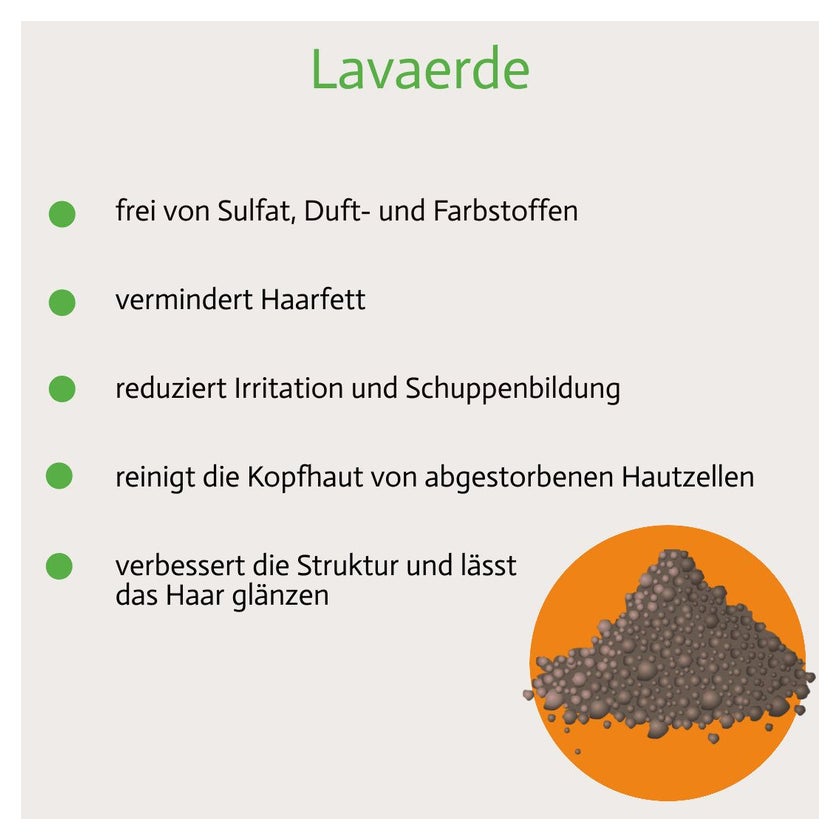 Lavaerde

• frei von Sulfat, Duft- und Farbstoffen

• vermindert Haarfett

• reduziert Irritation und Schuppenbildung

• reinigt die Kopfhaut von abgestorbenen Hautzellen

• verbessert die Struktur und lässt das Haar glänzen